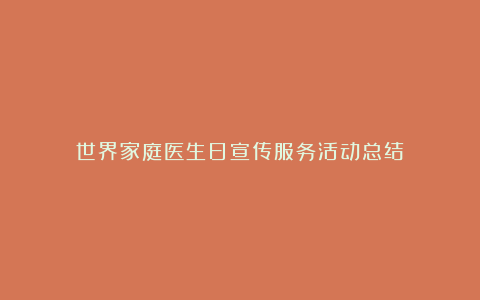 世界家庭医生日宣传服务活动总结